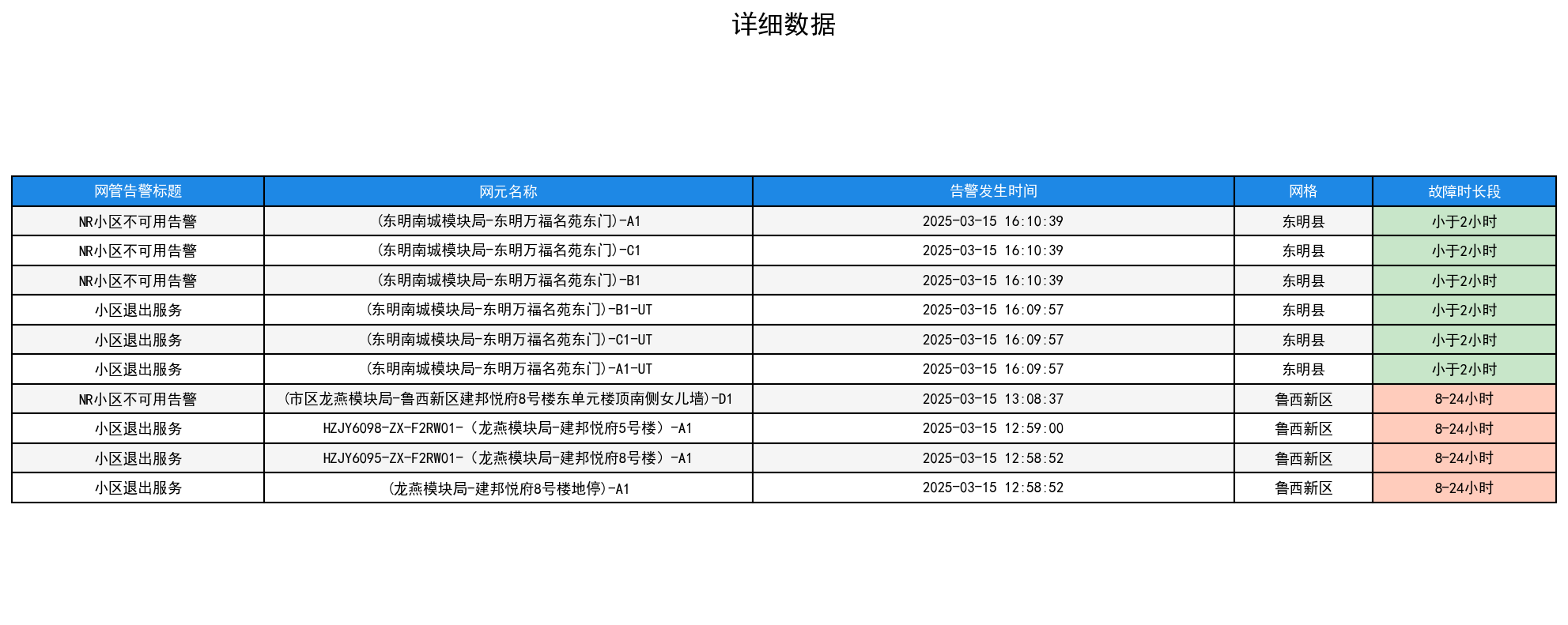 详细数据

| 网管告警标题 | 网元名称 | 告警发生时间 | 网格 | 故障时长段 |
|---|---|---|---|---|
| NR小区不可用告警 | (东明南城模块局-东明万福名苑东门)-A1 | 2025-03-15 16:10:39 | 东明县 | 小于2小时 |
| NR小区不可用告警 | (东明南城模块局-东明万福名苑东门)-C1 | 2025-03-15 16:10:39 | 东明县 | 小于2小时 |
| NR小区不可用告警 | (东明南城模块局-东明万福名苑东门)-B1 | 2025-03-15 16:10:39 | 东明县 | 小于2小时 |
| 小区退出服务 | (东明南城模块局-东明万福名苑东门)-B1-UT | 2025-03-15 16:09:57 | 东明县 | 小于2小时 |
| 小区退出服务 | (东明南城模块局-东明万福名苑东门)-C1-UT | 2025-03-15 16:09:57 | 东明县 | 小于2小时 |
| 小区退出服务 | (东明南城模块局-东明万福名苑东门)-A1-UT | 2025-03-15 16:09:57 | 东明县 | 小于2小时 |
| NR小区不可用告警 | (市区龙燕模块局-鲁西新区建邦悦府8号楼东单元楼顶南侧女儿墙)-D1 | 2025-03-15 13:08:37 | 鲁西新区 | 8-24小时 |
| 小区退出服务 | HZJY6098-ZX-F2RW01-（龙燕模块局-建邦悦府5号楼）-A1 | 2025-03-15 12:59:00 | 鲁西新区 | 8-24小时 |
| 小区退出服务 | HZJY6095-ZX-F2RW01-（龙燕模块局-建邦悦府8号楼）-A1 | 2025-03-15 12:58:52 | 鲁西新区 | 8-24小时 |
| 小区退出服务 | (龙燕模块局-建邦悦府8号楼地停)-A1 | 2025-03-15 12:58:52 | 鲁西新区 | 8-24小时 |